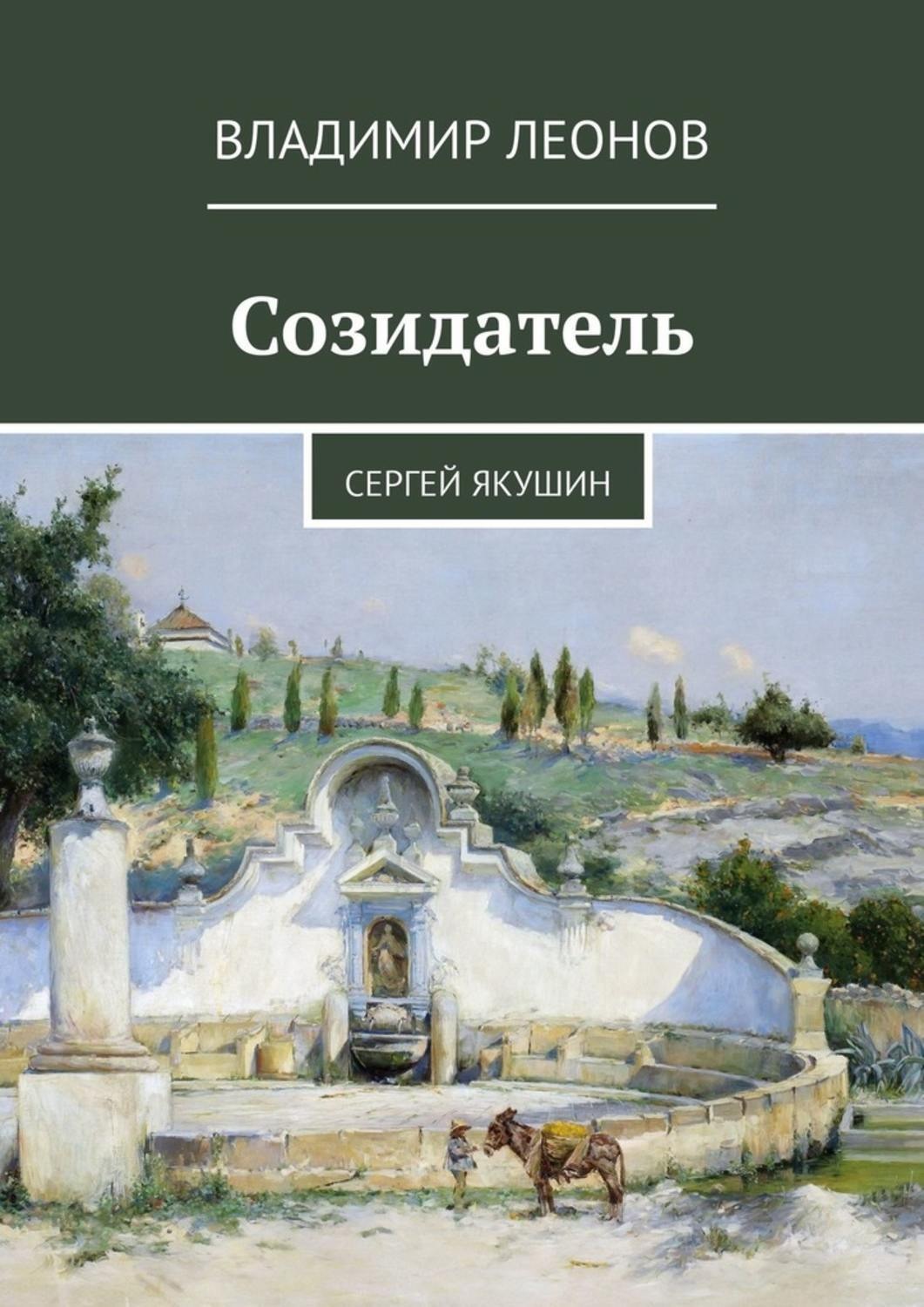 ВЛАДИМИР ЛЕОНОВ

Созидатель

СЕРГЕЙ ЯКУШИН